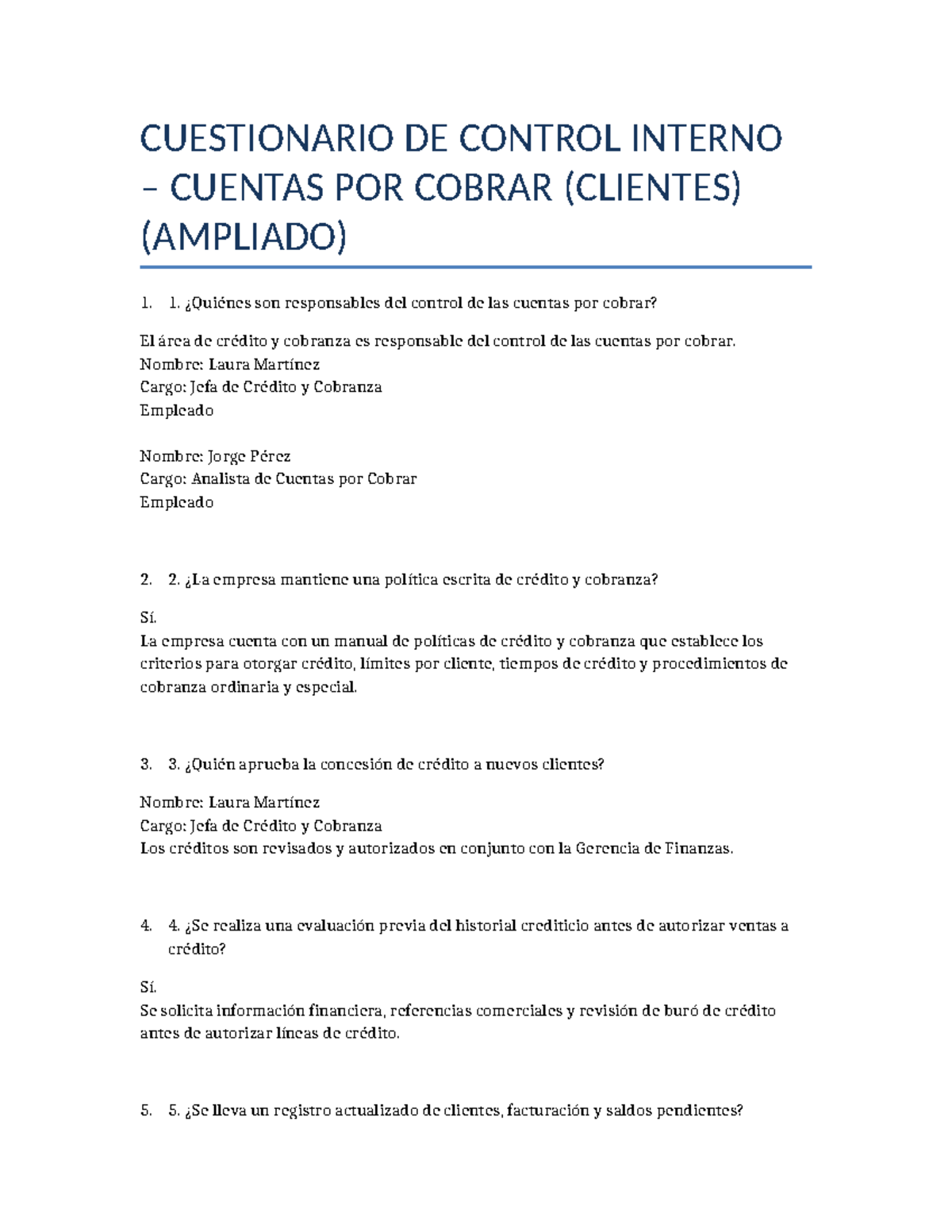 CUESTIONARIO DE CONTROL INTERNO – CUENTAS POR COBRAR (CLIENTES) (AMPLIADO)

1. 1. ¿Quiénes son responsables del control de las cuentas por cobrar?

El área de crédito y cobranza es responsable del control de las cuentas por cobrar.
Nombre: Laura Martínez
Cargo: Jefa de Crédito y Cobranza
Empleado

Nombre: Jorge Pérez
Cargo: Analista de Cuentas por Cobrar
Empleado

2. 2. ¿La empresa mantiene una política escrita de crédito y cobranza?

Sí.
La empresa cuenta con un manual de políticas de crédito y cobranza que establece los criterios para otorgar crédito, límites por cliente, tiempos de crédito y procedimientos de cobranza ordinaria y especial.

3. 3. ¿Quién aprueba la concesión de crédito a nuevos clientes?

Nombre: Laura Martínez
Cargo: Jefa de Crédito y Cobranza
Los créditos son revisados y autorizados en conjunto con la Gerencia de Finanzas.

4. 4. ¿Se realiza una evaluación previa del historial crediticio antes de autorizar ventas a crédito?

Sí.
Se solicita información financiera, referencias comerciales y revisión de buró de crédito antes de autorizar líneas de crédito.

5. 5. ¿Se lleva un registro actualizado de clientes, facturación y saldos pendientes?